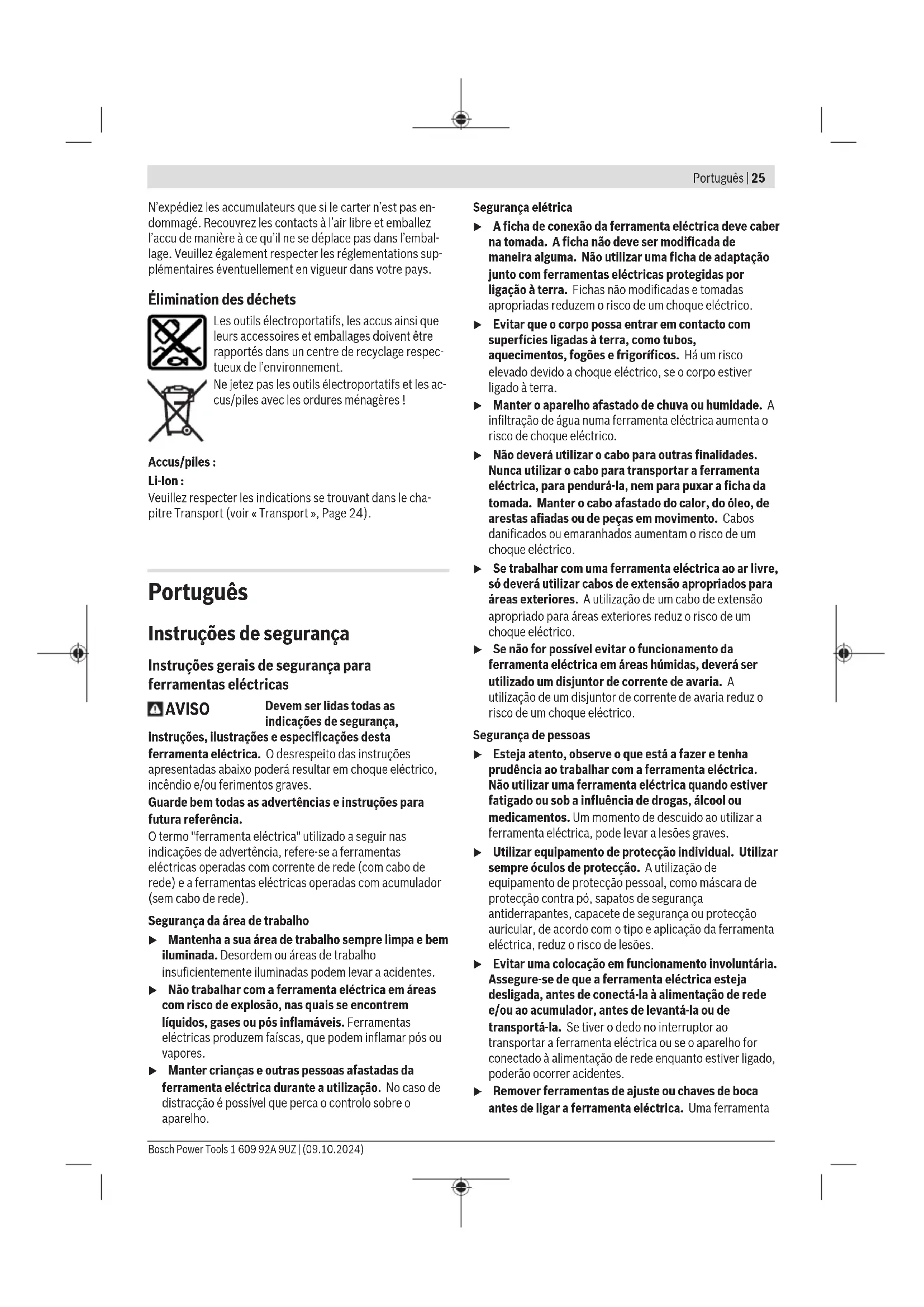 Português | 25

N'expédiez les accumulateurs que si le carter n'est pas endommagé. Recouvrez les contacts à l'air libre et emballez l'accu de manière à ce qu'il ne se déplace pas dans l'emballage. Veuillez également respecter les réglementations supplémentaires éventuellement en vigueur dans votre pays.

Élimination des déchets

Les outils électroportatifs, les accus ainsi que leurs accessoires et emballages doivent être rapportés dans un centre de recyclage respectueux de l'environnement.

Ne jetez pas les outils électroportatifs et les accus/piles avec les ordures ménagères !

Accus/piles :

Li-Ion :

Veuillez respecter les indications se trouvant dans le chapitre Transport (voir « Transport », Page 24).

Português

Instruções de segurança

Instruções gerais de segurança para ferramentas eléctricas

AVISO Devem ser lidas todas as indicações de segurança, instruções, ilustrações e especificações desta ferramenta eléctrica. O desrespeito das instruções apresentadas abaixo poderá resultar em choque eléctrico, incêndio e/ou ferimentos graves.

Guarde bem todas as advertências e instruções para futura referência.

O termo "ferramenta eléctrica" utilizado a seguir nas indicações de advertência, refere-se a ferramentas eléctricas operadas com corrente de rede (com cabo de rede) e a ferramentas eléctricas operadas com acumulador (sem cabo de rede).

Segurança da área de trabalho

▶ Mantenha a sua área de trabalho sempre limpa e bem iluminada. Desordem ou áreas de trabalho insuficientemente iluminadas podem levar a acidentes.

▶ Não trabalhar com a ferramenta eléctrica em áreas com risco de explosão, nas quais se encontrem líquidos, gases ou pós inflamáveis. Ferramentas eléctricas produzem faíscas, que podem inflamar pós ou vapores.

▶ Manter crianças e outras pessoas afastadas da ferramenta eléctrica durante a utilização. No caso de distracção é possível que perca o controlo sobre o aparelho.

Segurança elétrica

▶ A ficha de conexão da ferramenta eléctrica deve caber na tomada. A ficha não deve ser modificada de maneira alguma. Não utilizar uma ficha de adaptação junto com ferramentas eléctricas protegidas por ligação à terra. Fichas não modificadas e tomadas apropriadas reduzem o risco de um choque eléctrico.

▶ Evitar que o corpo possa entrar em contacto com superfícies ligadas à terra, como tubos, aquecimentos, fogões e frigoríficos. Há um risco elevado devido a choque eléctrico, se o corpo estiver ligado à terra.

▶ Manter o aparelho afastado de chuva ou humidade. A infiltração de água numa ferramenta eléctrica aumenta o risco de choque eléctrico.

▶ Não deverá utilizar o cabo para outras finalidades. Nunca utilizar o cabo para transportar a ferramenta eléctrica, para pendurá-la, nem para puxar a ficha da tomada. Manter o cabo afastado do calor, do óleo, de arestas afiadas ou de peças em movimento. Cabos danificados ou emaranhados aumentam o risco de um choque eléctrico.

▶ Se trabalhar com uma ferramenta eléctrica ao ar livre, só deverá utilizar cabos de extensão apropriados para áreas exteriores. A utilização de um cabo de extensão apropriado para áreas exteriores reduz o risco de um choque eléctrico.

▶ Se não for possível evitar o funcionamento da ferramenta eléctrica em áreas húmidas, deverá ser utilizado um disjuntor de corrente de avaria. A utilização de um disjuntor de corrente de avaria reduz o risco de um choque eléctrico.

Segurança de pessoas

▶ Esteja atento, observe o que está a fazer e tenha prudência ao trabalhar com a ferramenta eléctrica. Não utilizar uma ferramenta eléctrica quando estiver fatigado ou sob a influência de drogas, álcool ou medicamentos. Um momento de descuido ao utilizar a ferramenta eléctrica, pode levar a lesões graves.

▶ Utilizar equipamento de protecção individual. Utilizar sempre óculos de protecção. A utilização de equipamento de protecção pessoal, como máscara de protecção contra pó, sapatos de segurança antiderrapantes, capacete de segurança ou protecção auricular, de acordo com o tipo e aplicação da ferramenta eléctrica, reduz o risco de lesões.

▶ Evitar uma colocação em funcionamento involuntária. Assegure-se de que a ferramenta eléctrica esteja desligada, antes de conectá-la à alimentação de rede e/ou ao acumulador, antes de levantá-la ou de transportá-la. Se tiver o dedo no interruptor ao transportar a ferramenta eléctrica ou se o aparelho for conectado à alimentação de rede enquanto estiver ligado, poderão ocorrer acidentes.

▶ Remover ferramentas de ajuste ou chaves de boca antes de ligar a ferramenta eléctrica. Uma ferramenta

Bosch Power Tools 1 609 92A 9UZ | (09.10.2024)